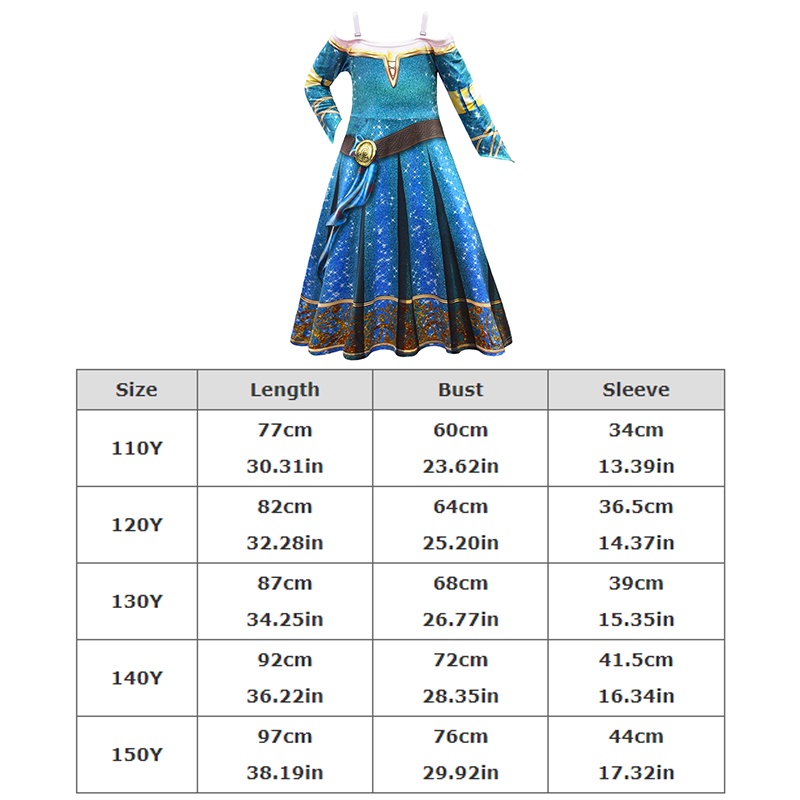 | Size | Length | Bust | Sleeve |
|---|---|---|---|
| 110Y | 77cm 30.31in | 60cm 23.62in | 34cm 13.39in |
| 120Y | 82cm 32.28in | 64cm 25.20in | 36.5cm 14.37in |
| 130Y | 87cm 34.25in | 68cm 26.77in | 39cm 15.35in |
| 140Y | 92cm 36.22in | 72cm 28.35in | 41.5cm 16.34in |
| 150Y | 97cm 38.19in | 76cm 29.92in | 44cm 17.32in |